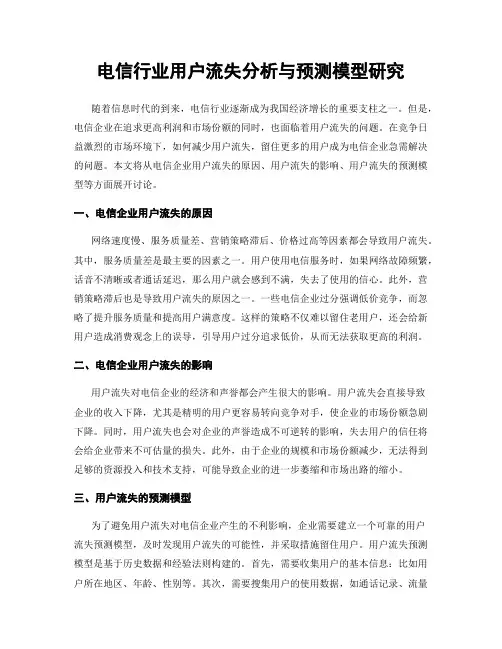 电信行业用户流失分析与预测模型研究

随着信息时代的到来，电信行业逐渐成为我国经济增长的重要支柱之一。但是，电信企业在追求更高利润和市场份额的同时，也面临着用户流失的问题。在竞争日益激烈的市场环境下，如何减少用户流失，留住更多的用户成为电信企业急需解决的问题。本文将从电信企业用户流失的原因、用户流失的影响、用户流失的预测模型等方面展开讨论。

一、电信企业用户流失的原因

网络速度慢、服务质量差、营销策略滞后、价格过高等因素都会导致用户流失。其中，服务质量差是最主要的因素之一。用户使用电信服务时，如果网络故障频繁，话音不清晰或者通话延迟，那么用户就会感到不满，失去了使用的信心。此外，营销策略滞后也是导致用户流失的原因之一。一些电信企业过分强调低价竞争，而忽略了提升服务质量和提高用户满意度。这样的策略不仅难以留住老用户，还会给新用户造成消费观念上的误导，引导用户过分追求低价，从而无法获取更高的利润。

二、电信企业用户流失的影响

用户流失对电信企业的经济和声誉都会产生很大的影响。用户流失会直接导致企业的收入下降，尤其是精明的用户更容易转向竞争对手，使企业的市场份额急剧下降。同时，用户流失也会对企业的声誉造成不可逆转的影响，失去用户的信任将会给企业带来不可估量的损失。此外，由于企业的规模和市场份额减少，无法得到足够的资源投入和技术支持，可能导致企业的进一步萎缩和市场出路的缩小。

三、用户流失的预测模型

为了避免用户流失对电信企业产生的不利影响，企业需要建立一个可靠的用户流失预测模型，及时发现用户流失的可能性，并采取措施留住用户。用户流失预测模型是基于历史数据和经验法则构建的。首先，需要收集用户的基本信息：比如用户所在地区、年龄、性别等。其次，需要搜集用户的使用数据，如通话记录、流量